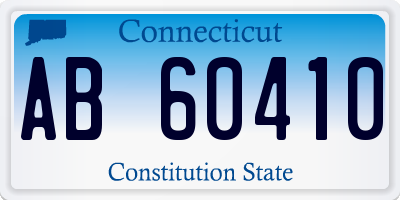 Connecticut

AB 60410

Constitution State